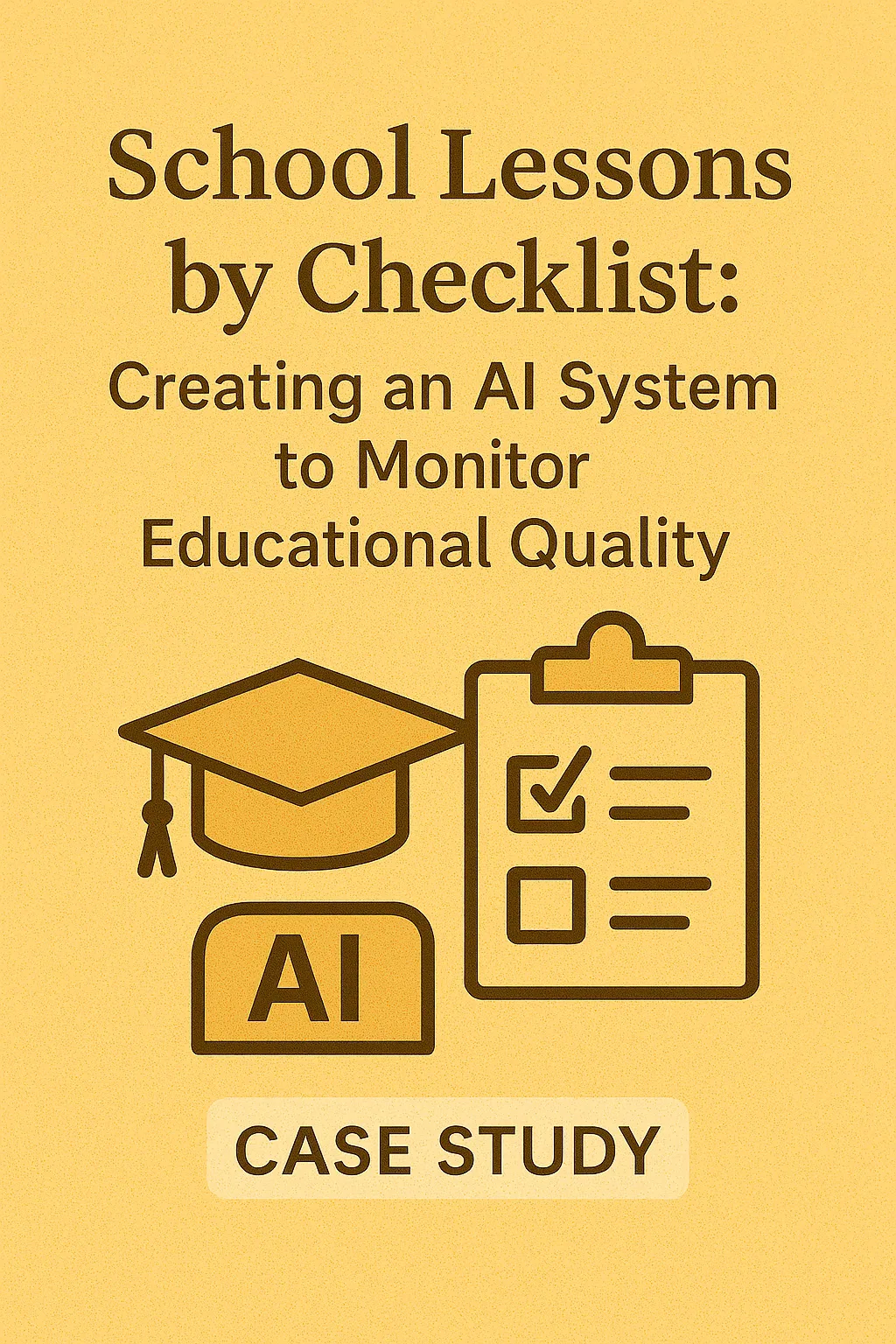 School Lessons by Checklist:

Creating an AI System to Monitor Educational Quality

AI

CASE STUDY